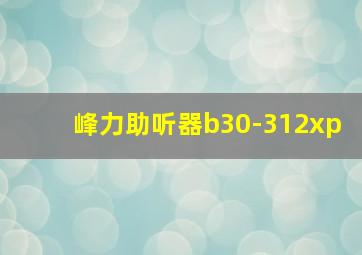 峰力助听器b30-312xp